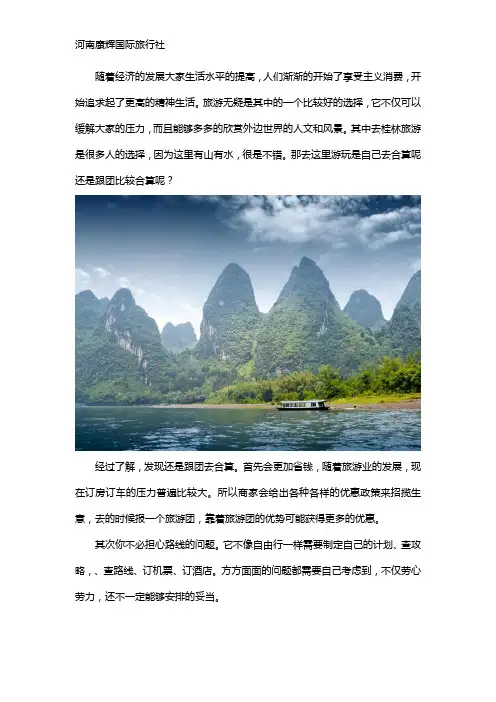 河南康辉国际旅行社

随着经济的发展大家生活水平的提高，人们渐渐的开始了享受主义消费，开始追求起了更高的精神生活。旅游无疑是其中的一个比较好的选择，它不仅可以缓解大家的压力，而且能够多多的欣赏外边世界的人文和风景。其中去桂林旅游是很多人的选择，因为这里有山有水，很是不错。那去这里游玩是自己去合算呢还是跟团比较合算呢？

经过了解，发现还是跟团去合算。首先会更加省钱，随着旅游业的发展，现在订房订车的压力普遍比较大。所以商家会给出各种各样的优惠政策来招揽生意，去的时候报一个旅游团，靠着旅游团的优势可能获得更多的优惠。

其次你不必担心路线的问题。它不像自由行一样需要制定自己的计划、查攻略，、查路线、订机票、订酒店。方方面面的问题都需要自己考虑到，不仅劳心劳力，还不一定能够安排的妥当。